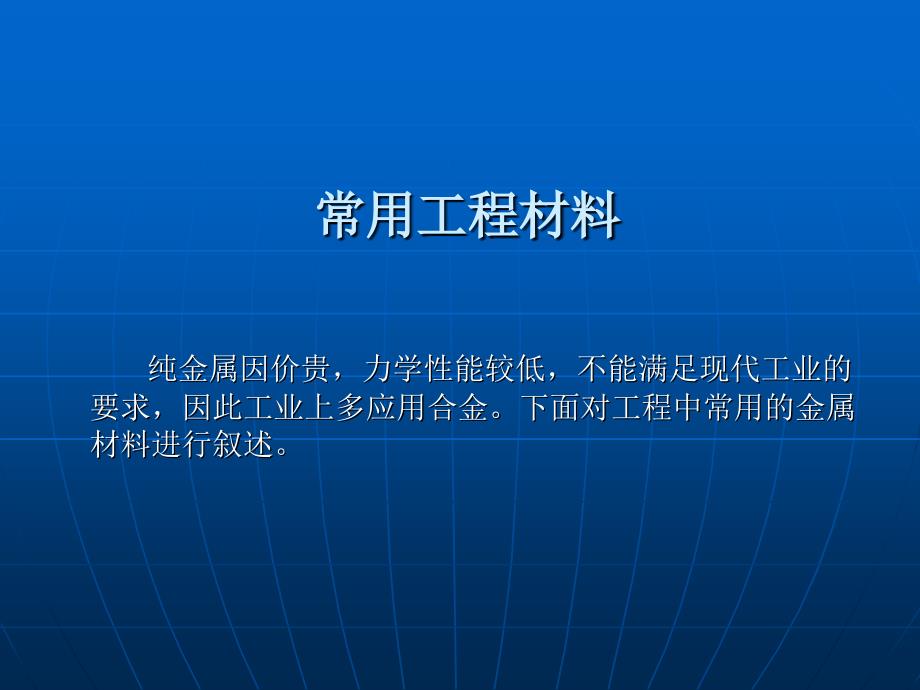 常用工程材料

纯金属因价贵，力学性能较低，不能满足现代工业的要求，因此工业上多应用合金。下面对工程中常用的金属材料进行叙述。